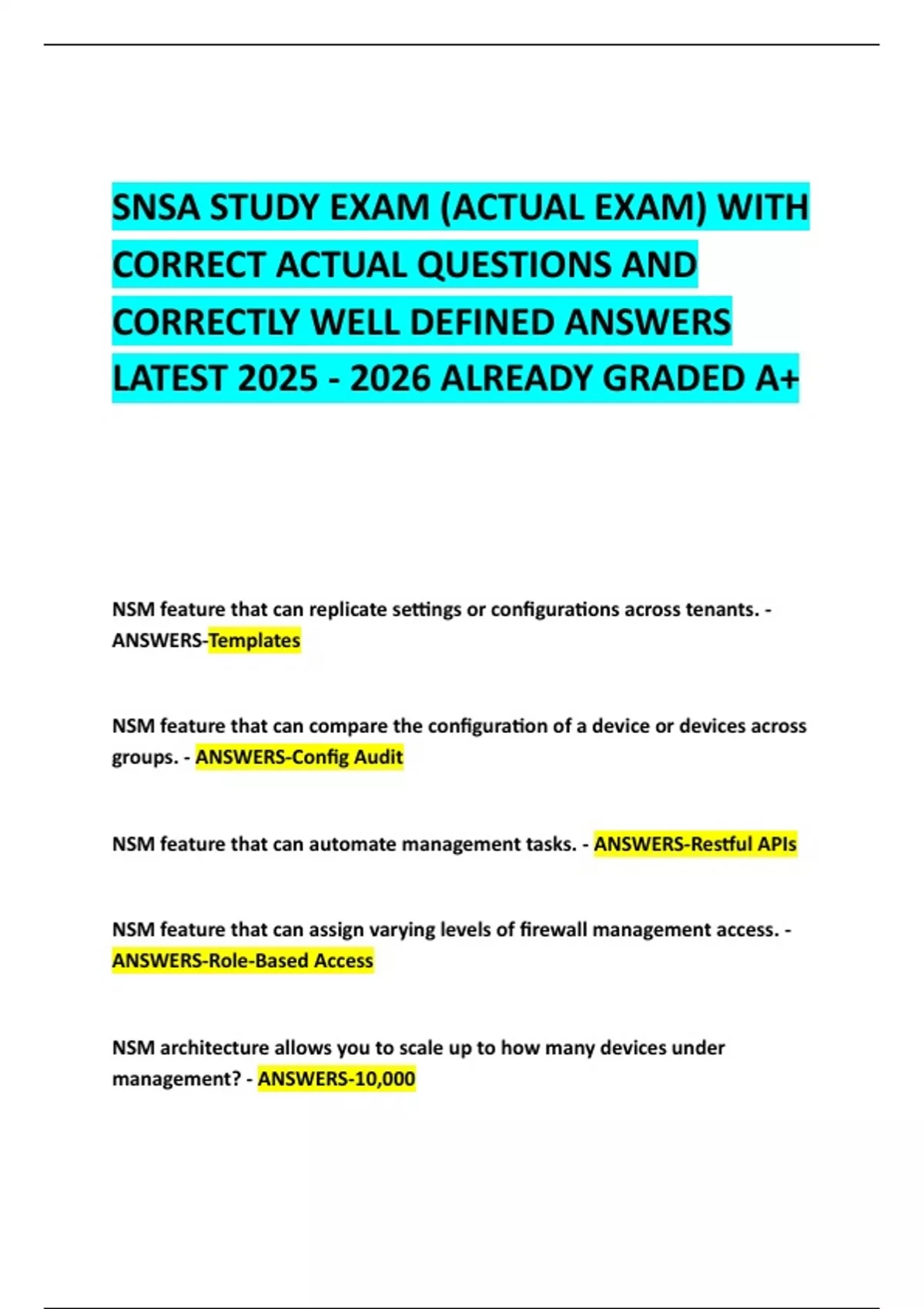 SNSA STUDY EXAM (ACTUAL EXAM) WITH CORRECT ACTUAL QUESTIONS AND CORRECTLY WELL DEFINED ANSWERS LATEST 2025 - 2026 ALREADY GRADED A+

NSM feature that can replicate settings or configurations across tenants. - ANSWERS-Templates

NSM feature that can compare the configuration of a device or devices across groups. - ANSWERS-Config Audit

NSM feature that can automate management tasks. - ANSWERS-Restful APIs

NSM feature that can assign varying levels of firewall management access. - ANSWERS-Role-Based Access

NSM architecture allows you to scale up to how many devices under management? - ANSWERS-10,000